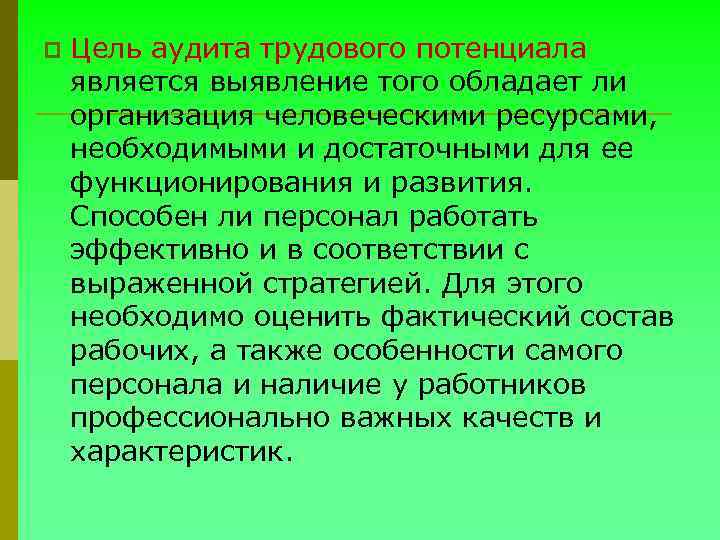 Цель аудита трудового потенциала является выявление того обладает ли организация человеческими ресурсами, необходимыми и достаточными для ее функционирования и развития. Способен ли персонал работать эффективно и в соответствии с выраженной стратегией. Для этого необходимо оценить фактический состав рабочих, а также особенности самого персонала и наличие у работников профессионально важных качеств и характеристик.